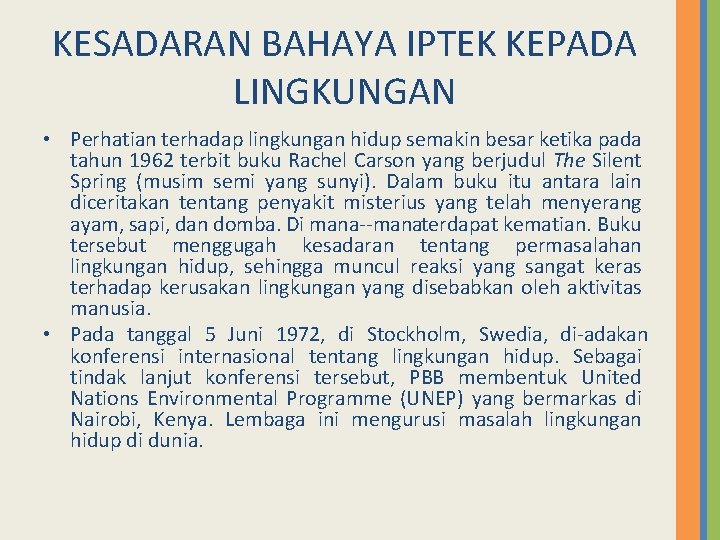 KESADARAN BAHAYA IPTEK KEPADA LINGKUNGAN

• Perhatian terhadap lingkungan hidup semakin besar ketika pada tahun 1962 terbit buku Rachel Carson yang berjudul The Silent Spring (musim semi yang sunyi). Dalam buku itu antara lain diceritakan tentang penyakit misterius yang telah menyerang ayam, sapi, dan domba. Di mana--manaterdapat kematian. Buku tersebut menggugah kesadaran tentang permasalahan lingkungan hidup, sehingga muncul reaksi yang sangat keras terhadap kerusakan lingkungan yang disebabkan oleh aktivitas manusia.

• Pada tanggal 5 Juni 1972, di Stockholm, Swedia, di-adakan konferensi internasional tentang lingkungan hidup. Sebagai tindak lanjut konferensi tersebut, PBB membentuk United Nations Environmental Programme (UNEP) yang bermarkas di Nairobi, Kenya. Lembaga ini mengurusi masalah lingkungan hidup di dunia.